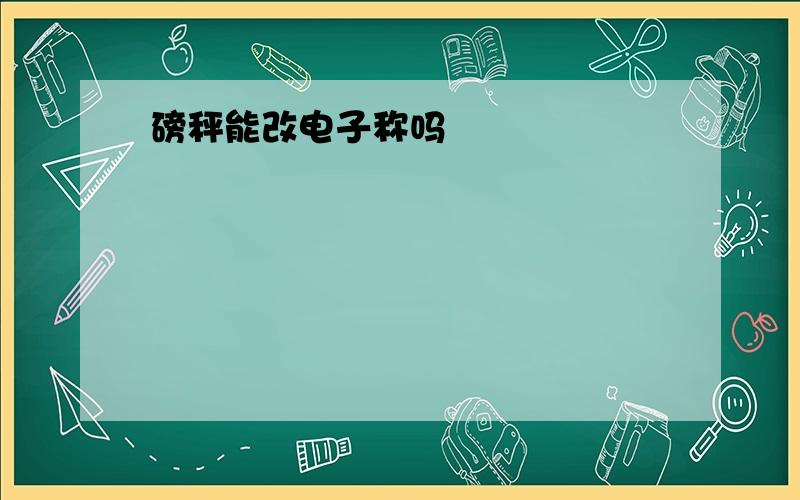 磅秤能改电子称吗